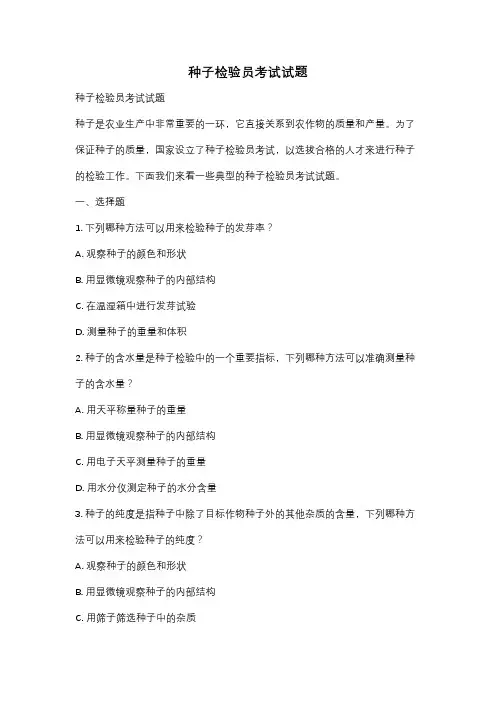 种子检验员考试试题

种子检验员考试试题

种子是农业生产中非常重要的一环，它直接关系到农作物的质量和产量。为了保证种子的质量，国家设立了种子检验员考试，以选拔合格的人才来进行种子的检验工作。下面我们来看一些典型的种子检验员考试试题。

一、选择题

1. 下列哪种方法可以用来检验种子的发芽率？

A. 观察种子的颜色和形状

B. 用显微镜观察种子的内部结构

C. 在温湿箱中进行发芽试验

D. 测量种子的重量和体积

2. 种子的含水量是种子检验中的一个重要指标，下列哪种方法可以准确测量种子的含水量？

A. 用天平称量种子的重量

B. 用显微镜观察种子的内部结构

C. 用电子天平测量种子的重量

D. 用水分仪测定种子的水分含量

3. 种子的纯度是指种子中除了目标作物种子外的其他杂质的含量，下列哪种方法可以用来检验种子的纯度？

A. 观察种子的颜色和形状

B. 用显微镜观察种子的内部结构

C. 用筛子筛选种子中的杂质